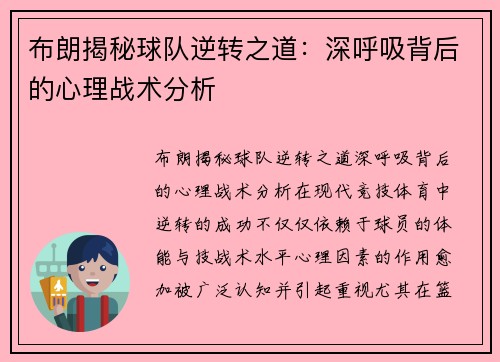 布朗揭秘球队逆转之道：深呼吸背后的心理战术分析

布朗揭秘球队逆转之道深呼吸背后的心理战术分析在现代竞技体育中逆转的成功不仅仅依赖于球员的体能与技战术水平心理因素的作用愈加被广泛认知并引起重视尤其在篮